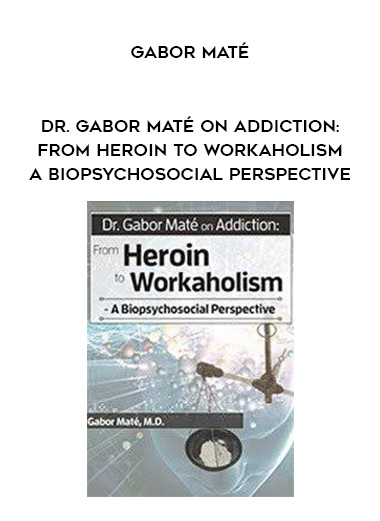 GABOR MATÉ

DR. GABOR MATÉ ON ADDICTION: FROM HEROIN TO WORKAHOLISM A BIOPSYCHOSOCIAL PERSPECTIVE

Dr. Gabor Maté on Addiction:

From Heroin to Workaholism

- A Biopsychosocial Perspective

Gabor Maté, M.D.